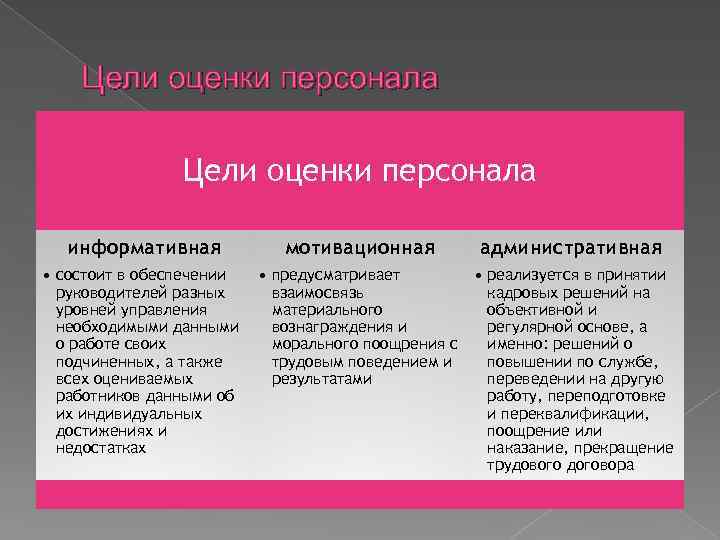 Цели оценки персонала

Цели оценки персонала

информативная

• состоит в обеспечении руководителей разных уровней управления необходимыми данными о работе своих подчиненных, а также всех оцениваемых работников данными об их индивидуальных достижениях и недостатках

мотивационная

• предусматривает взаимосвязь материального вознаграждения и морального поощрения с трудовым поведением и результатами

административная

• реализуется в принятии кадровых решений на объективной и регулярной основе, а именно: решений о повышении по службе, переведении на другую работу, переподготовке и переквалификации, поощрение или наказание, прекращение трудового договора